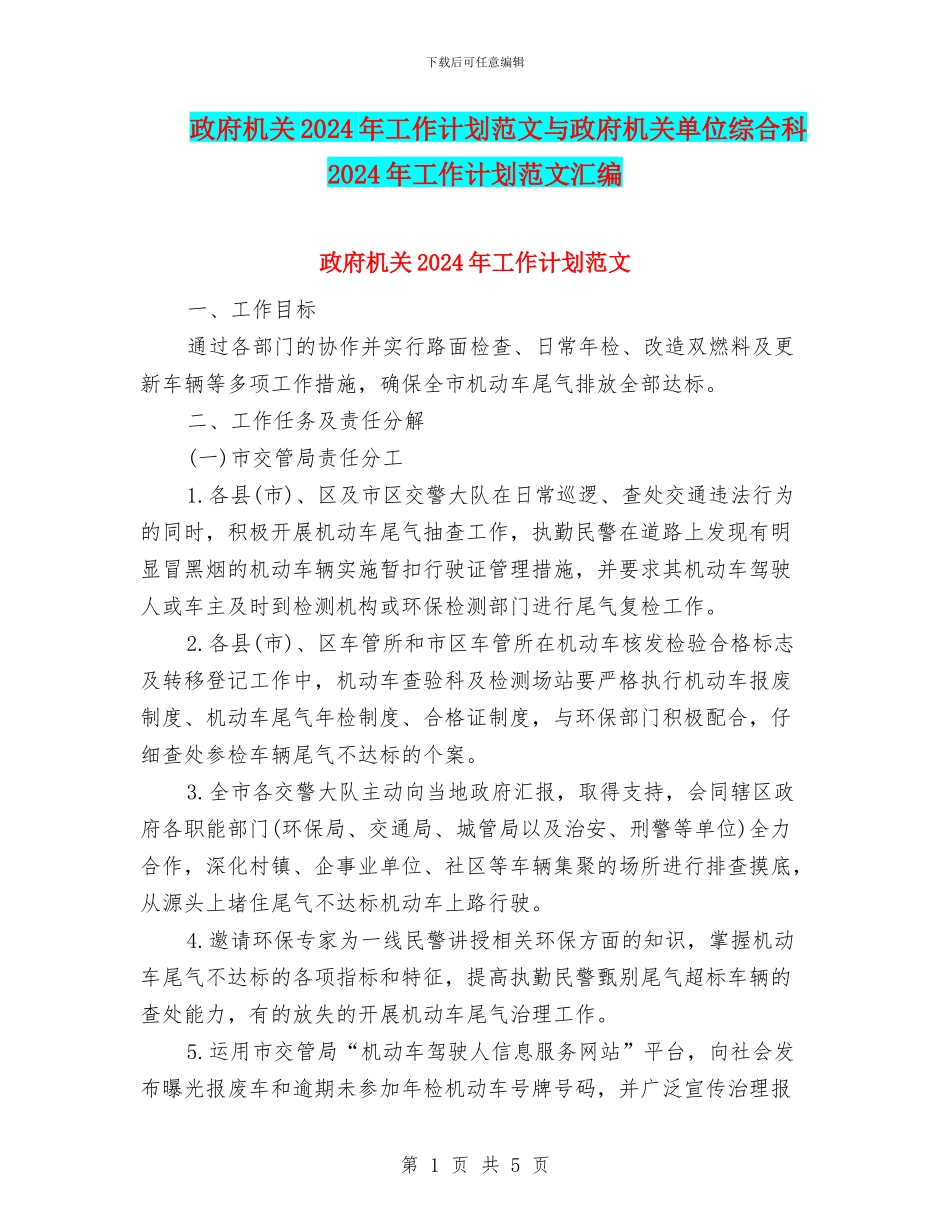 下载后可任意编辑

政府机关2024年工作计划范文与政府机关单位综合科2024年工作计划范文汇编

政府机关2024年工作计划范文

一、工作目标

通过各部门的协作并实行路面检查、日常年检、改造双燃料及更新车辆等多项工作措施，确保全市机动车尾气排放全部达标。

二、工作任务及责任分解

(一)市交管局责任分工

1.各县(市)、区及市区交警大队在日常巡逻、查处交通违法行为的同时，积极开展机动车尾气抽查工作，执勤民警在道路上发现有明显冒黑烟的机动车辆实施暂扣行驶证管理措施，并要求其机动车驾驶人或车主及时到检测机构或环保检测部门进行尾气复检工作。

2.各县(市)、区车管所和市区车管所在机动车核发检验合格标志及转移登记工作中，机动车查验科及检测场站要严格执行机动车报废制度、机动车尾气年检制度、合格证制度，与环保部门积极配合，仔细查处参检车辆尾气不达标的个案。

3.全市各交警大队主动向当地政府汇报，取得支持，会同辖区政府各职能部门(环保局、交通局、城管局以及治安、刑警等单位)全力合作，深化村镇、企事业单位、社区等车辆集聚的场所进行排查摸底，从源头上堵住尾气不达标机动车上路行驶。

4.邀请环保专家为一线民警讲授相关环保方面的知识，掌握机动车尾气不达标的各项指标和特征，提高执勤民警甄别尾气超标车辆的查处能力，有的放失的开展机动车尾气治理工作。

5.运用市交管局“机动车驾驶人信息服务网站”平台，向社会发布曝光报废车和逾期未参加年检机动车号牌号码，并广泛宣传治理报

第 1 页 共 5 页